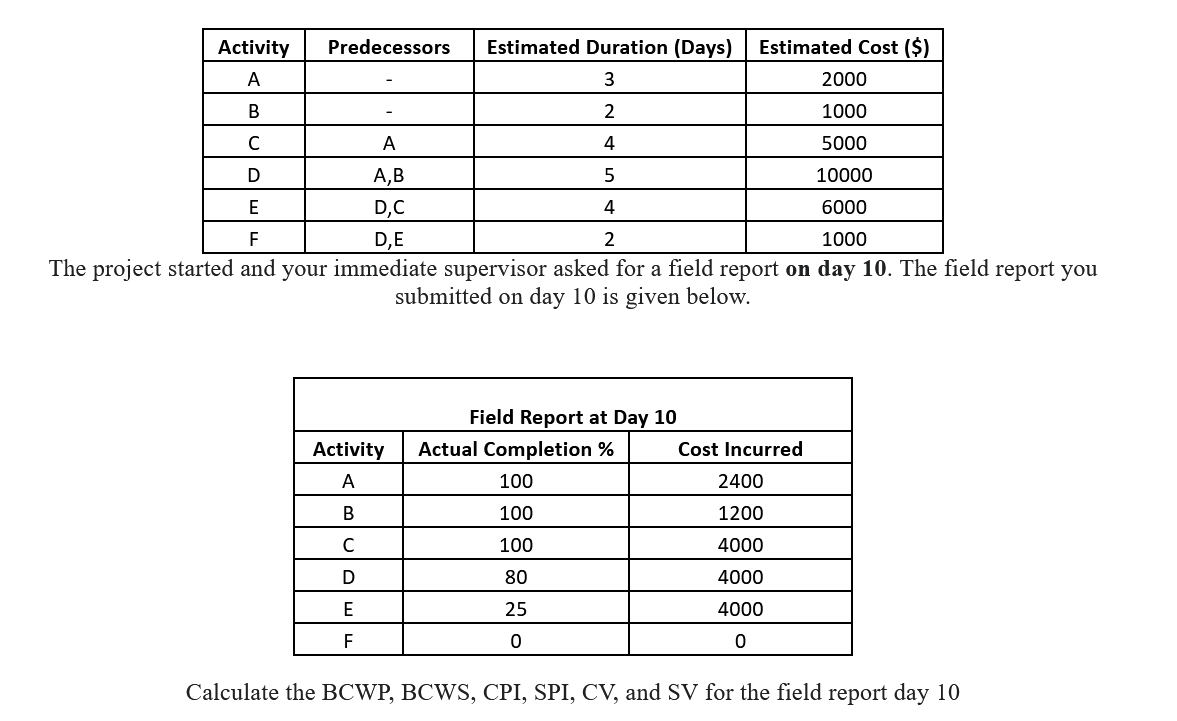 | Activity | Predecessors | Estimated Duration (Days) | Estimated Cost ($) |
|---|---|---|---|
| A | - | 3 | 2000 |
| B | - | 2 | 1000 |
| C | A | 4 | 5000 |
| D | A,B | 5 | 10000 |
| E | D,C | 4 | 6000 |
| F | D,E | 2 | 1000 |

The project started and your immediate supervisor asked for a field report **on day 10**. The field report you submitted on day 10 is given below.

Field Report at Day 10

| Activity | Actual Completion % | Cost Incurred |
|---|---|---|
| A | 100 | 2400 |
| B | 100 | 1200 |
| C | 100 | 4000 |
| D | 80 | 4000 |
| E | 25 | 4000 |
| F | 0 | 0 |

Calculate the BCWP, BCWS, CPI, SPI, CV, and SV for the field report day 10